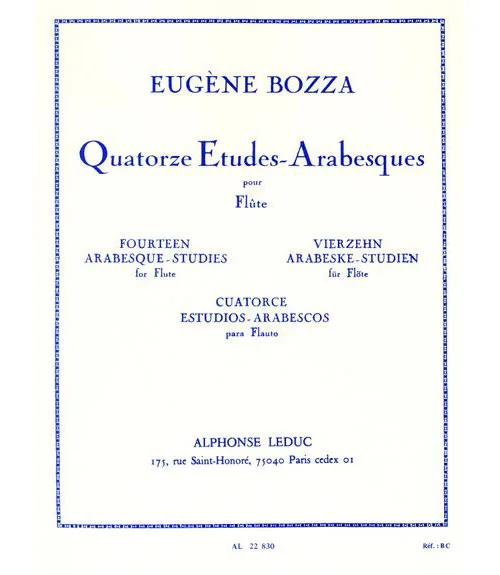 EUGÈNE BOZZA

Quatorze Etudes-Arabesques

pour

Flûte

FOURTEEN
ARABESQUE-STUDIES
for Flute

VIERZEHN
ARABESKE-STUDIEN
für Flöte

CUATORCE
ESTUDIOS-ARABESCOS
para Flauto

ALPHONSE LEDUC
175, rue Saint-Honoré, 75040 Paris cedex 01

AL 22 830

Réf.: BC